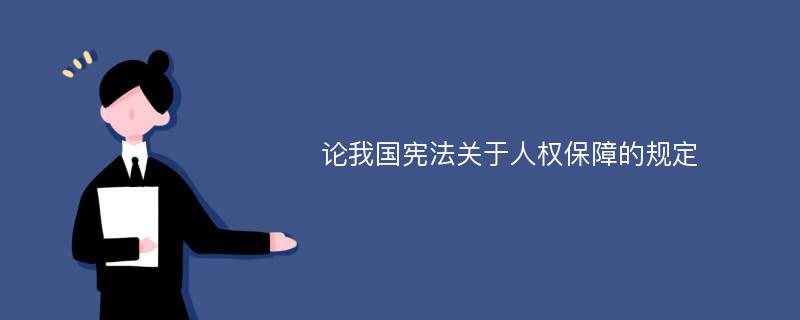 论我国宪法关于人权保障的规定